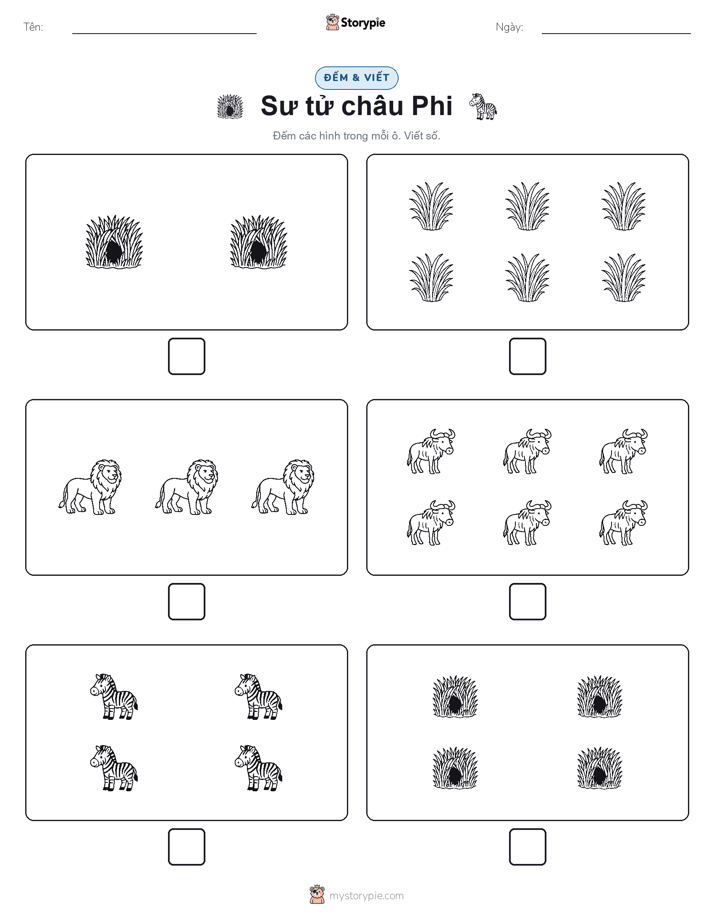 Tên:

Storypie

Ngày:

ĐẾM & VIẾT

Sư tử châu Phi

Đếm các hình trong mỗi ô. Viết số.

mystorypie.com